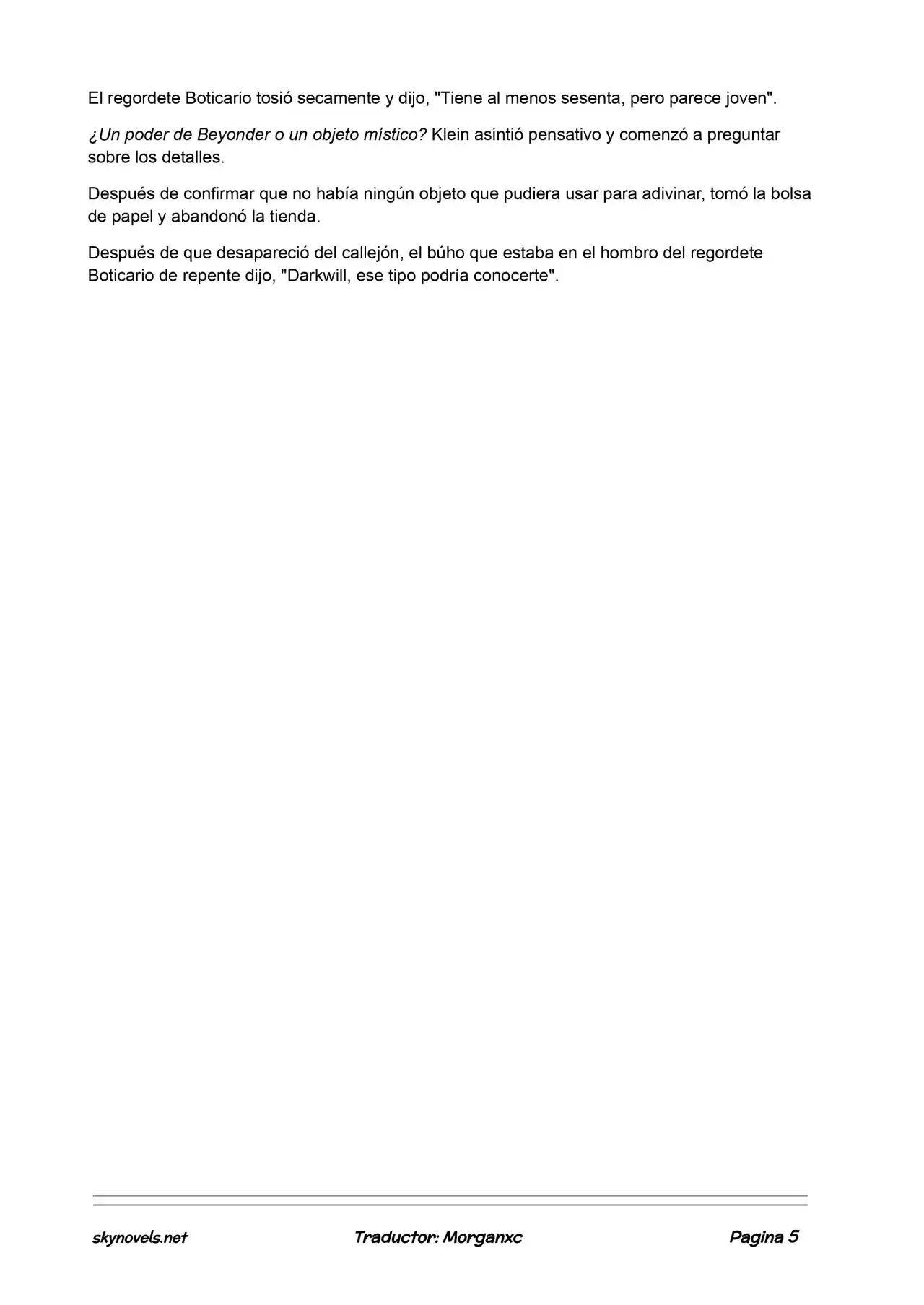 El regordete Boticario tosió secamente y dijo, "Tiene al menos sesenta, pero parece joven".

¿Un poder de Beyonder o un objeto místico? Klein asintió pensativo y comenzó a preguntar sobre los detalles.

Después de confirmar que no había ningún objeto que pudiera usar para adivinar, tomó la bolsa de papel y abandonó la tienda.

Después de que desapareció del callejón, el búho que estaba en el hombro del regordete Boticario de repente dijo, "Darkwill, ese tipo podría conocerte".

skynovels.net Traductor: Morganxc Pagina 5